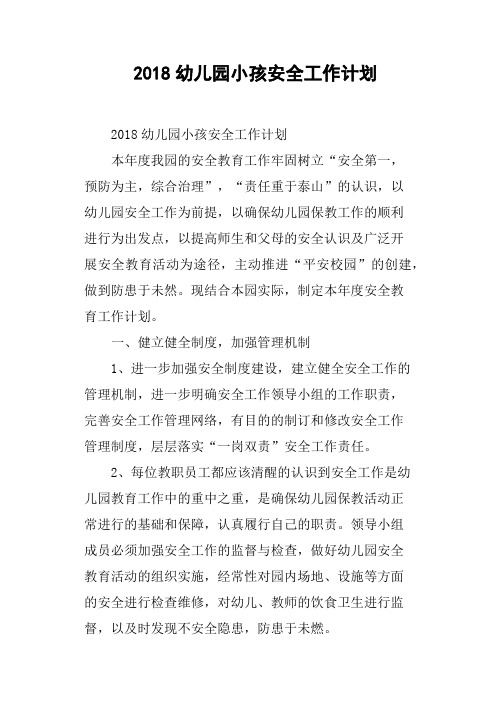 2018 幼儿园小孩安全工作计划

2018 幼儿园小孩安全工作计划

本年度我园的安全教育工作牢固树立“安全第一，预防为主，综合治理”，“责任重于泰山”的认识，以幼儿园安全工作为前提，以确保幼儿园保教工作的顺利进行为出发点，以提高师生和父母的安全认识及广泛开展安全教育活动为途径，主动推进“平安校园”的创建，做到防患于未然。现结合本园实际，制定本年度安全教育工作计划。

一、健立健全制度，加强管理机制

1、进一步加强安全制度建设，建立健全安全工作的管理机制，进一步明确安全工作领导小组的工作职责，完善安全工作管理网络，有目的的制订和修改安全工作管理制度，层层落实“一岗双责”安全工作责任。

2、每位教职员工都应该清醒的认识到安全工作是幼儿园教育工作中的重中之重，是确保幼儿园保教活动正常进行的基础和保障，认真履行自己的职责。领导小组成员必须加强安全工作的监督与检查，做好幼儿园安全教育活动的组织实施，经常性对园内场地、设施等方面的安全进行检查维修，对幼儿、教师的饮食卫生进行监督，以及时发现不安全隐患，防患于未燃。